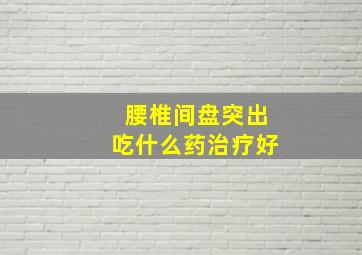 腰椎间盘突出
吃什么药治疗好